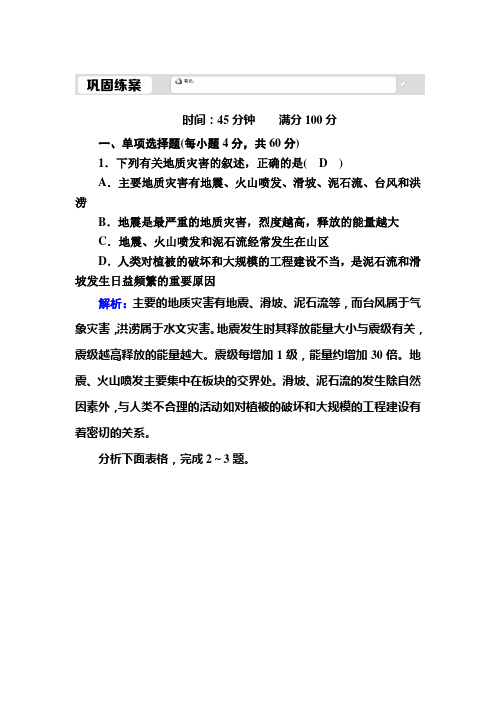 巩固练案

笔记:

时间：45 分钟　　满分 100 分

一、单项选择题(每小题 4 分，共 60 分)

1．下列有关地质灾害的叙述，正确的是(　D　)

A．主要地质灾害有地震、火山喷发、滑坡、泥石流、台风和洪涝

B．地震是最严重的地质灾害，烈度越高，释放的能量越大

C．地震、火山喷发和泥石流经常发生在山区

D．人类对植被的破坏和大规模的工程建设不当，是泥石流和滑坡发生日益频繁的重要原因

解析：主要的地质灾害有地震、滑坡、泥石流等，而台风属于气象灾害，洪涝属于水文灾害。地震发生时其释放能量大小与震级有关，震级越高释放的能量越大。震级每增加 1 级，能量约增加 30 倍。地震、火山喷发主要集中在板块的交界处。滑坡、泥石流的发生除自然因素外，与人类不合理的活动如对植被的破坏和大规模的工程建设有着密切的关系。

分析下面表格，完成 2～3 题。